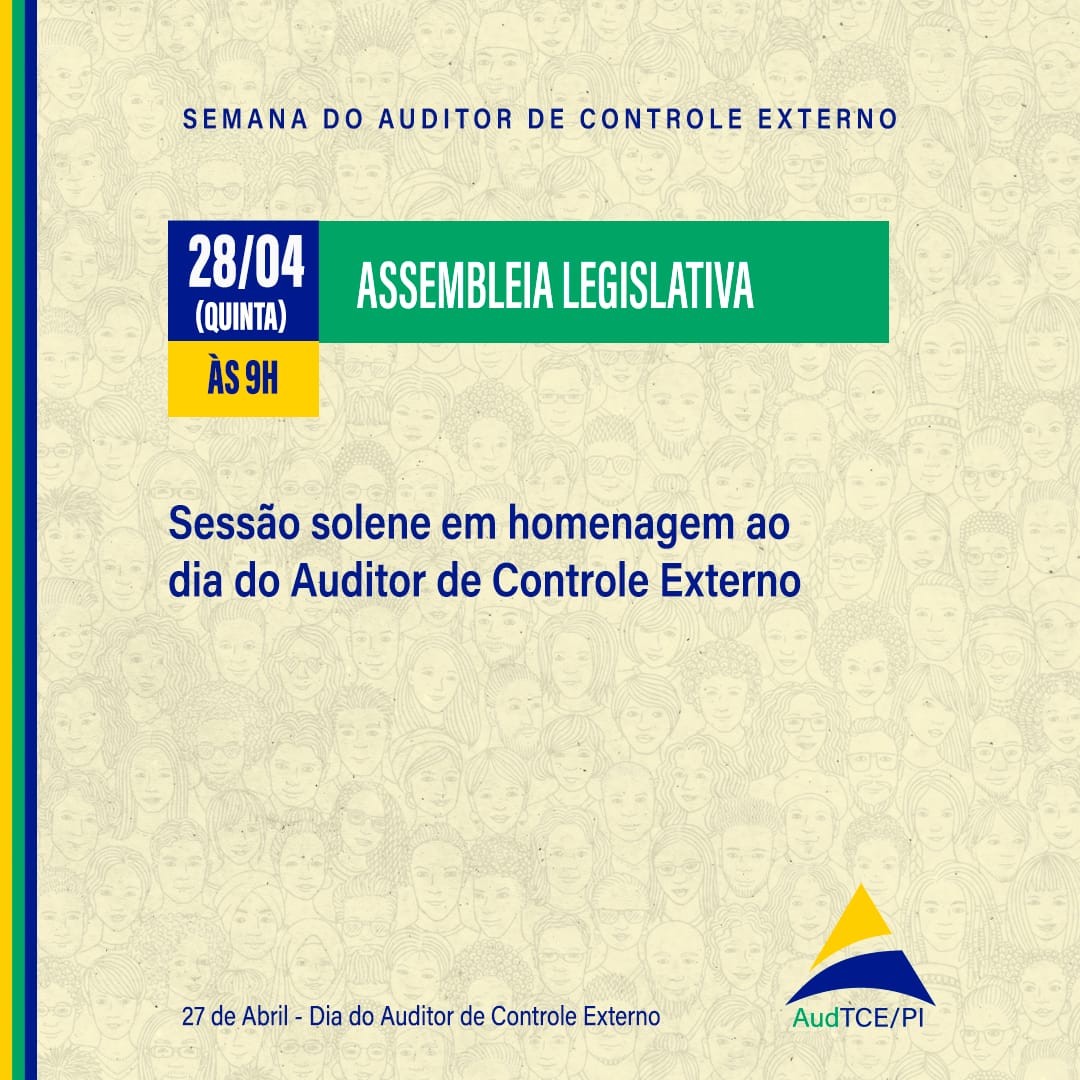 SEMANA DO AUDITOR DE CONTROLE EXTERNO

28/04
(QUINTA)
ÀS 9H

ASSEMBLEIA LEGISLATIVA

Sessão solene em homenagem ao dia do Auditor de Controle Externo

27 de Abril - Dia do Auditor de Controle Externo

AudTCE/PI